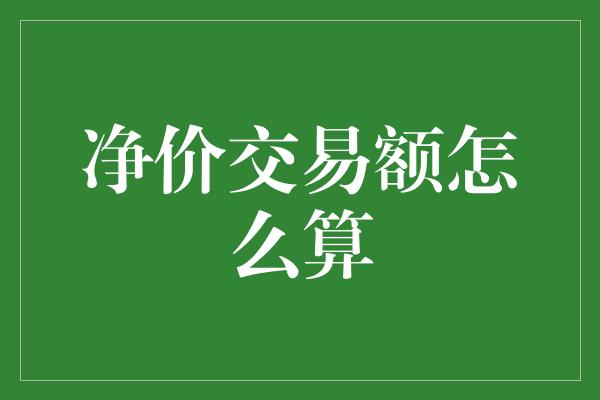 净价交易额怎么算